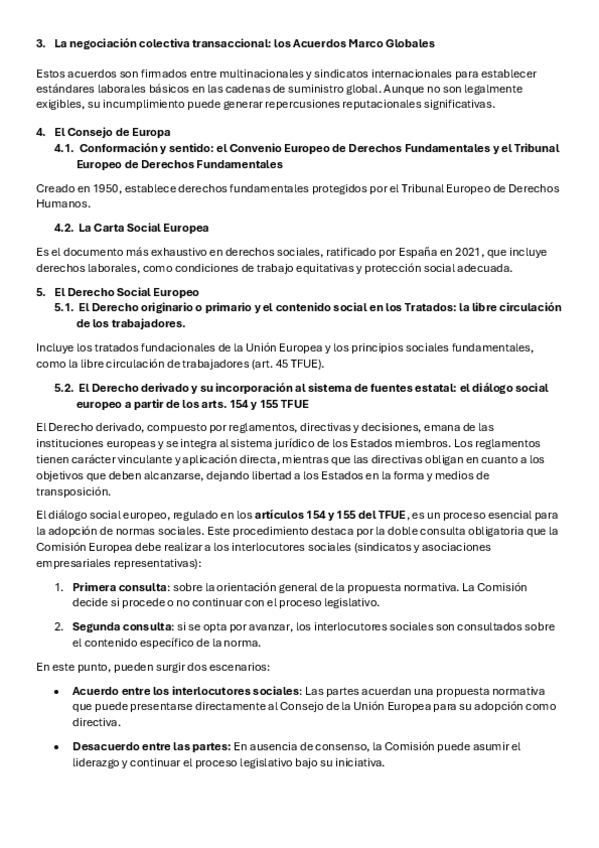 3. La negociación colectiva transaccional: los Acuerdos Marco Globales

Estos acuerdos son firmados entre multinacionales y sindicatos internacionales para establecer estándares laborales básicos en las cadenas de suministro global. Aunque no son legalmente exigibles, su incumplimiento puede generar repercusiones reputacionales significativas.

4. El Consejo de Europa
4.1. Conformación y sentido: el Convenio Europeo de Derechos Fundamentales y el Tribunal Europeo de Derechos Fundamentales

Creado en 1950, establece derechos fundamentales protegidos por el Tribunal Europeo de Derechos Humanos.

4.2. La Carta Social Europea

Es el documento más exhaustivo en derechos sociales, ratificado por España en 2021, que incluye derechos laborales, como condiciones de trabajo equitativas y protección social adecuada.

5. El Derecho Social Europeo
5.1. El Derecho originario o primario y el contenido social en los Tratados: la libre circulación de los trabajadores.

Incluye los tratados fundacionales de la Unión Europea y los principios sociales fundamentales, como la libre circulación de trabajadores (art. 45 TFUE).

5.2. El Derecho derivado y su incorporación al sistema de fuentes estatal: el diálogo social europeo a partir de los arts. 154 y 155 TFUE

El Derecho derivado, compuesto por reglamentos, directivas y decisiones, emana de las instituciones europeas y se integra al sistema jurídico de los Estados miembros. Los reglamentos tienen carácter vinculante y aplicación directa, mientras que las directivas obligan en cuanto a los objetivos que deben alcanzarse, dejando libertad a los Estados en la forma y medios de transposición.

El diálogo social europeo, regulado en los artículos 154 y 155 del TFUE, es un proceso esencial para la adopción de normas sociales. Este procedimiento destaca por la doble consulta obligatoria que la Comisión Europea debe realizar a los interlocutores sociales (sindicatos y asociaciones empresariales representativas):

1. Primera consulta: sobre la orientación general de la propuesta normativa. La Comisión decide si procede o no continuar con el proceso legislativo.

2. Segunda consulta: si se opta por avanzar, los interlocutores sociales son consultados sobre el contenido específico de la norma.

En este punto, pueden surgir dos escenarios:

• Acuerdo entre los interlocutores sociales: Las partes acuerdan una propuesta normativa que puede presentarse directamente al Consejo de la Unión Europea para su adopción como directiva.

• Desacuerdo entre las partes: En ausencia de consenso, la Comisión puede asumir el liderazgo y continuar el proceso legislativo bajo su iniciativa.